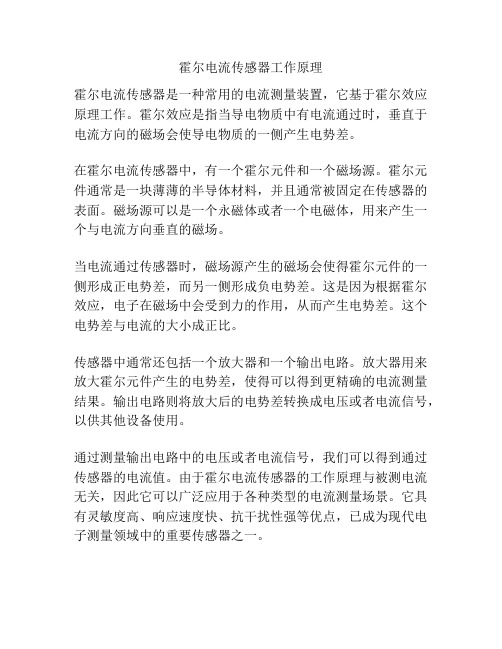 霍尔电流传感器工作原理

霍尔电流传感器是一种常用的电流测量装置，它基于霍尔效应原理工作。霍尔效应是指当导电物质中有电流通过时，垂直于电流方向的磁场会使导电物质的一侧产生电势差。

在霍尔电流传感器中，有一个霍尔元件和一个磁场源。霍尔元件通常是一块薄薄的半导体材料，并且通常被固定在传感器的表面。磁场源可以是一个永磁体或者一个电磁体，用来产生一个与电流方向垂直的磁场。

当电流通过传感器时，磁场源产生的磁场会使得霍尔元件的一侧形成正电势差，而另一侧形成负电势差。这是因为根据霍尔效应，电子在磁场中会受到力的作用，从而产生电势差。这个电势差与电流的大小成正比。

传感器中通常还包括一个放大器和一个输出电路。放大器用来放大霍尔元件产生的电势差，使得可以得到更精确的电流测量结果。输出电路则将放大后的电势差转换成电压或者电流信号，以供其他设备使用。

通过测量输出电路中的电压或者电流信号，我们可以得到通过传感器的电流值。由于霍尔电流传感器的工作原理与被测电流无关，因此它可以广泛应用于各种类型的电流测量场景。它具有灵敏度高、响应速度快、抗干扰性强等优点，已成为现代电子测量领域中的重要传感器之一。